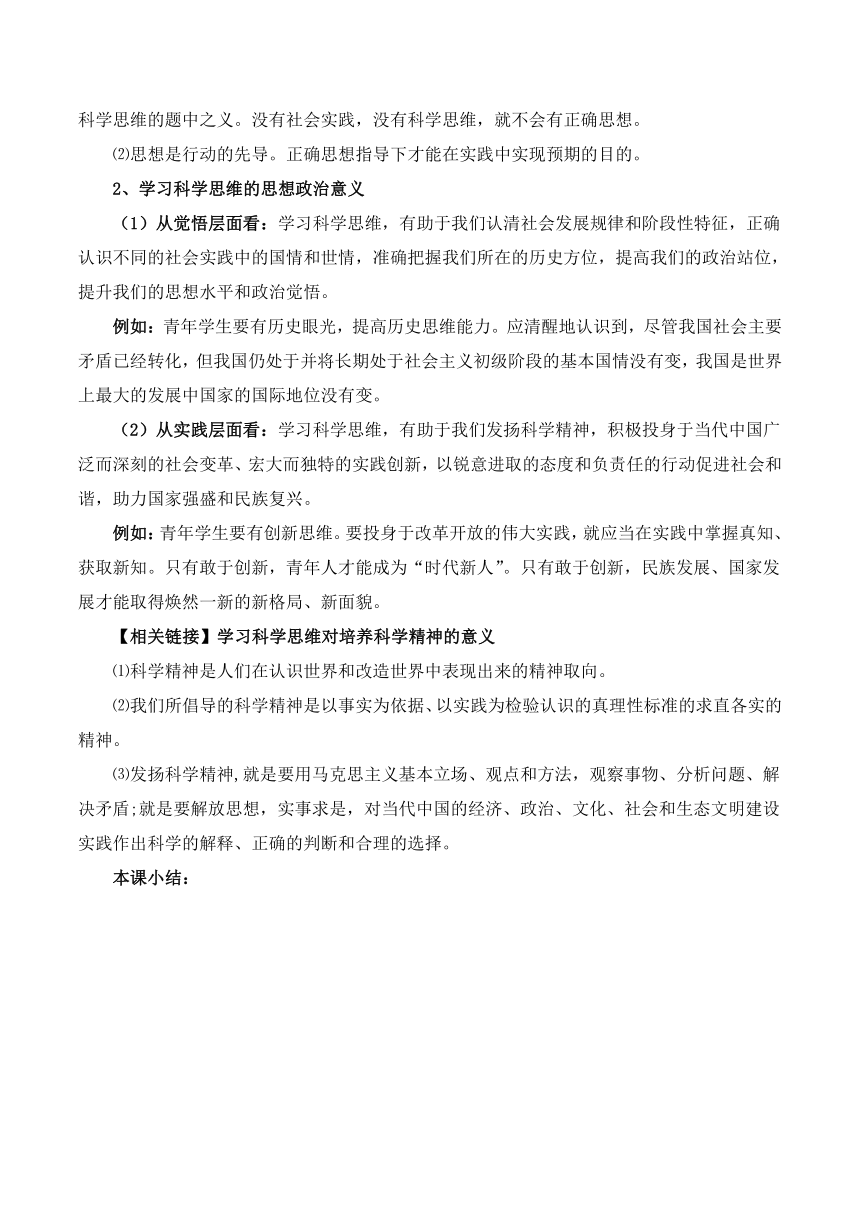 科学思维的题中之义。没有社会实践，没有科学思维，就不会有正确思想。

⑵思想是行动的先导。正确思想指导下才能在实践中实现预期的目的。

2、学习科学思维的思想政治意义

（1）从觉悟层面看：学习科学思维，有助于我们认清社会发展规律和阶段性特征，正确认识不同的社会实践中的国情和世情，准确把握我们所在的历史方位，提高我们的政治站位，提升我们的思想水平和政治觉悟。

例如：青年学生要有历史眼光，提高历史思维能力。应清醒地认识到，尽管我国社会主要矛盾已经转化，但我国仍处于并将长期处于社会主义初级阶段的基本国情没有变，我国是世界上最大的发展中国家的国际地位没有变。

（2）从实践层面看：学习科学思维，有助于我们发扬科学精神，积极投身于当代中国广泛而深刻的社会变革、宏大而独特的实践创新，以锐意进取的态度和负责任的行动促进社会和谐，助力国家强盛和民族复兴。

例如：青年学生要有创新思维。要投身于改革开放的伟大实践，就应当在实践中掌握真知、获取新知。只有敢于创新，青年人才能成为“时代新人”。只有敢于创新，民族发展、国家发展才能取得焕然一新的新格局、新面貌。

【相关链接】学习科学思维对培养科学精神的意义

⑴科学精神是人们在认识世界和改造世界中表现出来的精神取向。

⑵我们所倡导的科学精神是以事实为依据、以实践为检验认识的真理性标准的求直各实的精神。

⑶发扬科学精神,就是要用马克思主义基本立场、观点和方法，观察事物、分析问题、解决矛盾;就是要解放思想，实事求是，对当代中国的经济、政治、文化、社会和生态文明建设实践作出科学的解释、正确的判断和合理的选择。

本课小结：